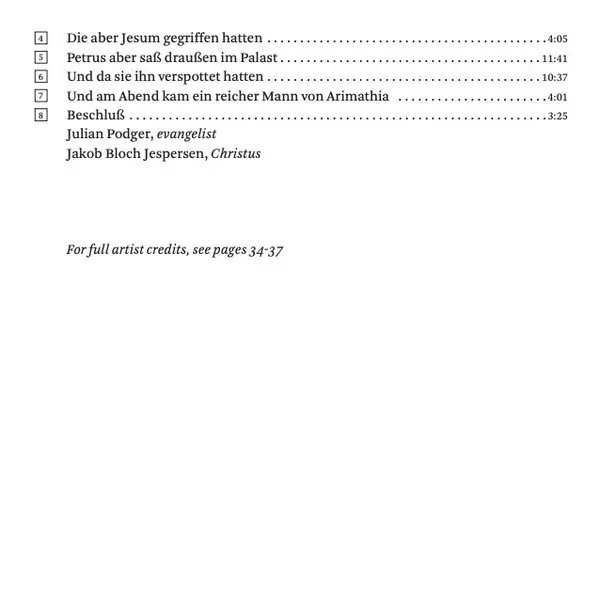 4 Die aber Jesum gegriffen hatten 4:05
5 Petrus aber saß draußen im Palast 11:41
6 Und da sie ihn verspottet hatten 10:37
7 Und am Abend kam ein reicher Mann von Arimathia 4:01
8 Beschluß 3:25
Julian Podger, evangelist
Jakob Bloch Jespersen, Christus

For full artist credits, see pages 34-37